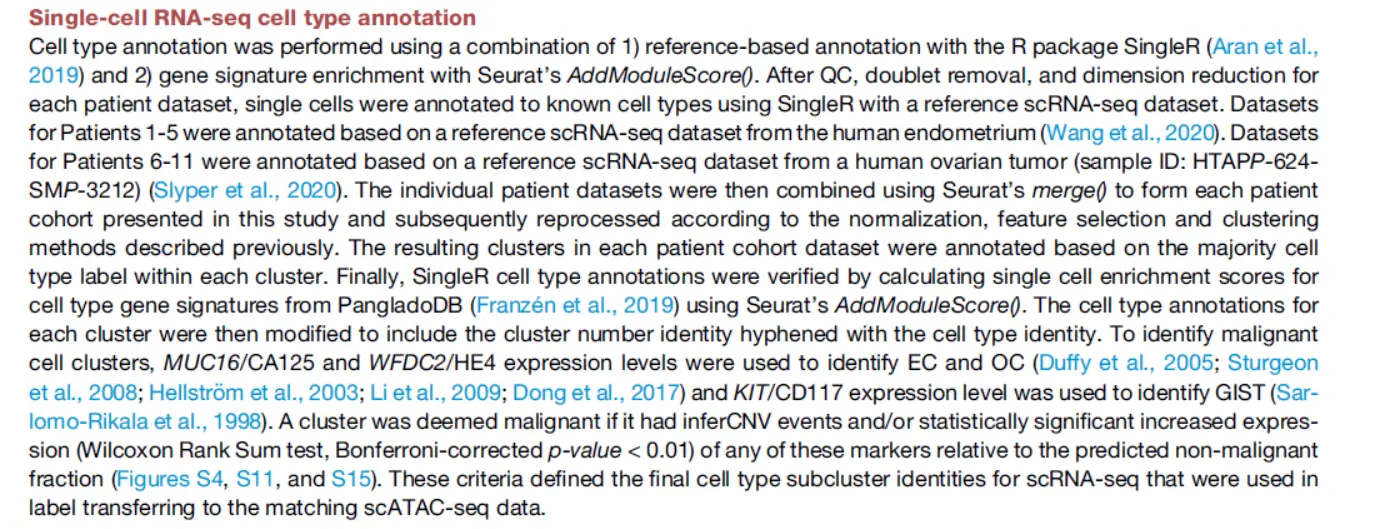 Single-cell RNA-seq cell type annotation
Cell type annotation was performed using a combination of 1) reference-based annotation with the R package SingleR (Aran et al., 2019) and 2) gene signature enrichment with Seurat's AddModuleScore(). After QC, doublet removal, and dimension reduction for each patient dataset, single cells were annotated to known cell types using SingleR with a reference scRNA-seq dataset. Datasets for Patients 1-5 were annotated based on a reference scRNA-seq dataset from the human endometrium (Wang et al., 2020). Datasets for Patients 6-11 were annotated based on a reference scRNA-seq dataset from a human ovarian tumor (sample ID: HTAPP-624-SMP-3212) (Slyper et al., 2020). The individual patient datasets were then combined using Seurat's merge() to form each patient cohort presented in this study and subsequently reprocessed according to the normalization, feature selection and clustering methods described previously. The resulting clusters in each patient cohort dataset were annotated based on the majority cell type label within each cluster. Finally, SingleR cell type annotations were verified by calculating single cell enrichment scores for cell type gene signatures from PangladoDB (Franzén et al., 2019) using Seurat's AddModuleScore(). The cell type annotations for each cluster were then modified to include the cluster number identity hyphened with the cell type identity. To identify malignant cell clusters, MUC16/CA125 and WFDC2/HE4 expression levels were used to identify EC and OC (Duffy et al., 2005; Sturgeon et al., 2008; Hellström et al., 2003; Li et al., 2009; Dong et al., 2017) and KIT/CD117 expression level was used to identify GIST (Sarlomo-Rikala et al., 1998). A cluster was deemed malignant if it had inferCNV events and/or statistically significant increased expression (Wilcoxon Rank Sum test, Bonferroni-corrected p-value < 0.01) of any of these markers relative to the predicted non-malignant fraction (Figures S4, S11, and S15). These criteria defined the final cell type subcluster identities for scRNA-seq that were used in label transferring to the matching scATAC-seq data.